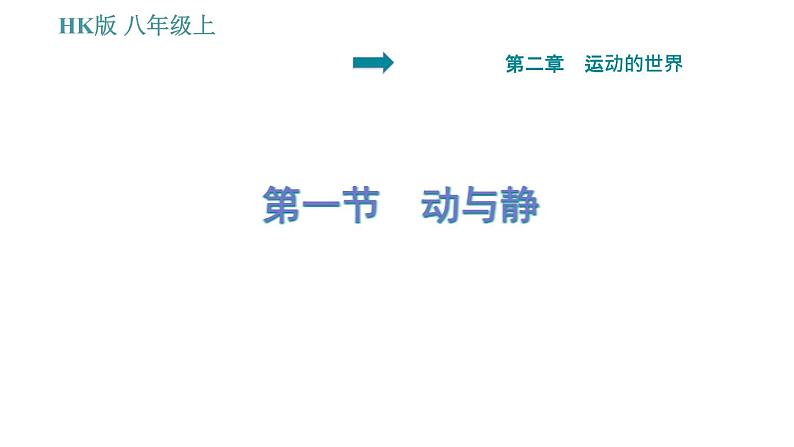 HK版 八年级上

第二章 运动的世界

第一节 动与静